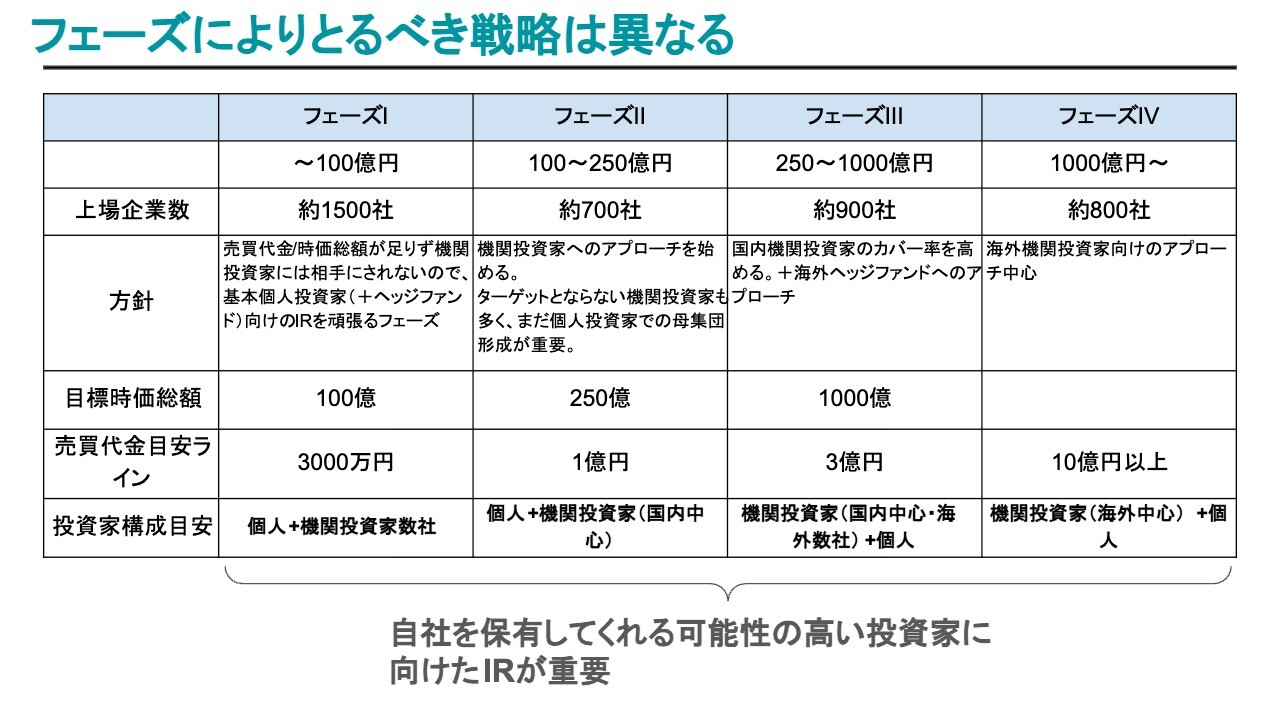 フェーズによりとるべき戦略は異なる

| | フェーズI | フェーズII | フェーズIII | フェーズIV |
|---|---|---|---|---|
| | ～100億円 | 100～250億円 | 250～1000億円 | 1000億円～ |
| 上場企業数 | 約1500社 | 約700社 | 約900社 | 約800社 |
| 方針 | 売買代金/時価総額が足りず機関投資家には相手にされないので、基本個人投資家（＋ヘッジファンド）向けのIRを頑張るフェーズ | 機関投資家へのアプローチを始める。ターゲットとならない機関投資家も多く、まだ個人投資家での母集団形成が重要。 | 国内機関投資家のカバー率を高める。＋海外ヘッジファンドへのアプローチ | 海外機関投資家向けのアプローチ中心 |
| 目標時価総額 | 100億 | 250億 | 1000億 | |
| 売買代金目安ライン | 3000万円 | 1億円 | 3億円 | 10億円以上 |
| 投資家構成目安 | 個人+機関投資家数社 | 個人+機関投資家（国内中心） | 機関投資家（国内中心・海外数社）+個人 | 機関投資家（海外中心） +個人 |

自社を保有してくれる可能性の高い投資家に向けたIRが重要